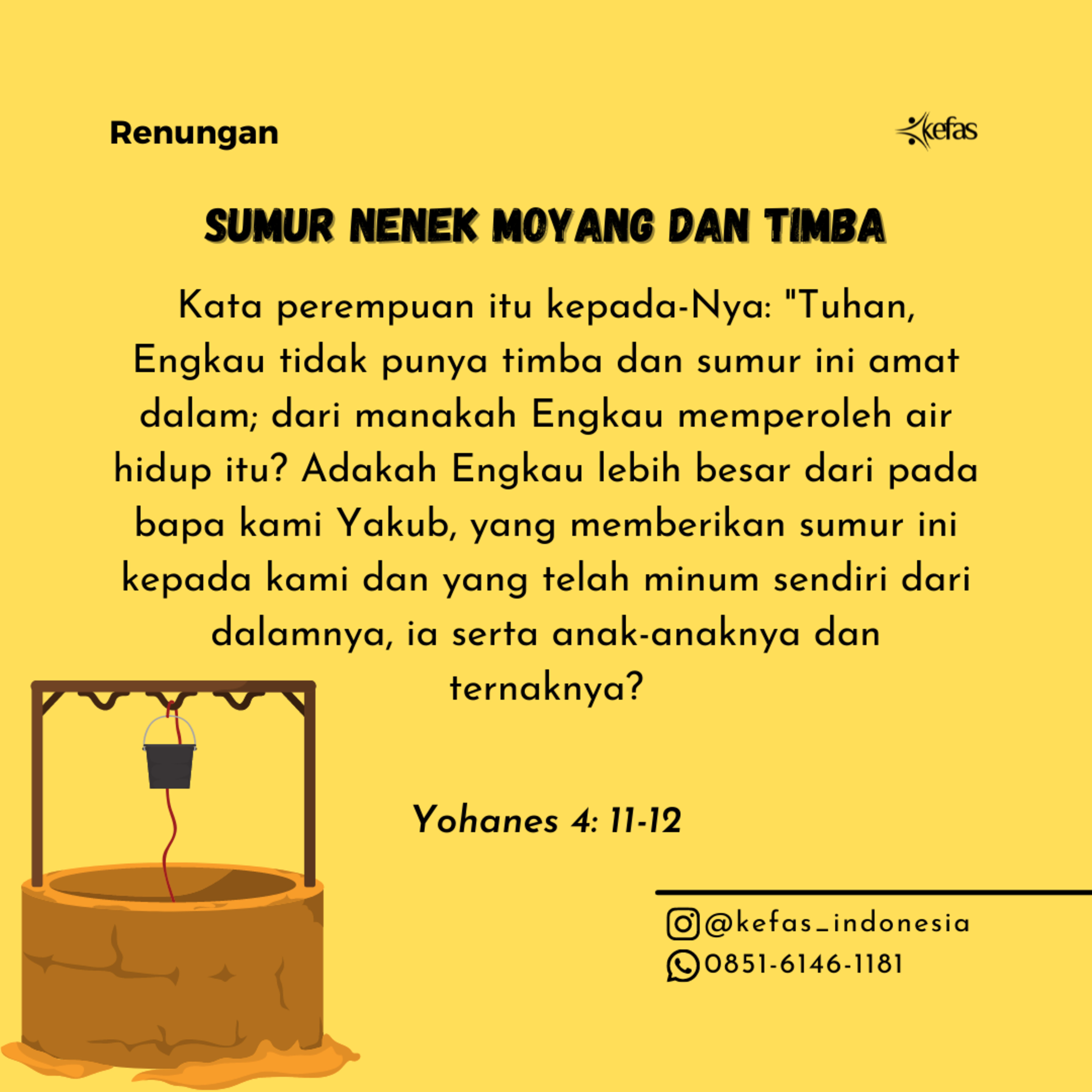 Renungan

kefas

SUMUR NENEK MOYANG DAN TIMBA

Kata perempuan itu kepada-Nya: "Tuhan, Engkau tidak punya timba dan sumur ini amat dalam; dari manakah Engkau memperoleh air hidup itu? Adakah Engkau lebih besar dari pada bapa kami Yakub, yang memberikan sumur ini kepada kami dan yang telah minum sendiri dari dalamnya, ia serta anak-anaknya dan ternaknya?

Yohanes 4: 11-12

@kefas_indonesia
0851-6146-1181